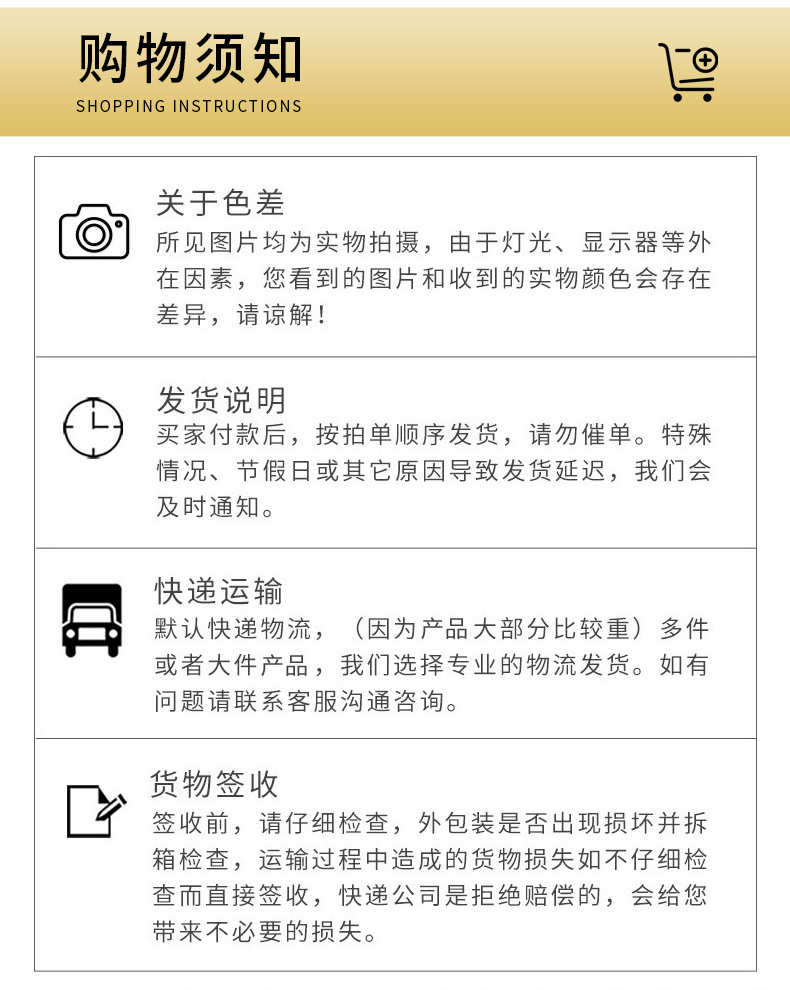 购物须知
SHOPPING INSTRUCTIONS

关于色差
所见图片均为实物拍摄，由于灯光、显示器等外在因素，您看到的图片和收到的实物颜色会存在差异，请谅解！

发货说明
买家付款后，按拍单顺序发货，请勿催单。特殊情况、节假日或其它原因导致发货延迟，我们会及时通知。

快递运输
默认快递物流，（因为产品大部分比较重）多件或者大件产品，我们选择专业的物流发货。如有问题请联系客服沟通咨询。

货物签收
签收前，请仔细检查，外包装是否出现损坏并拆箱检查，运输过程中造成的货物损失如不仔细检查而直接签收，快递公司是拒绝赔偿的，会给您带来不必要的损失。